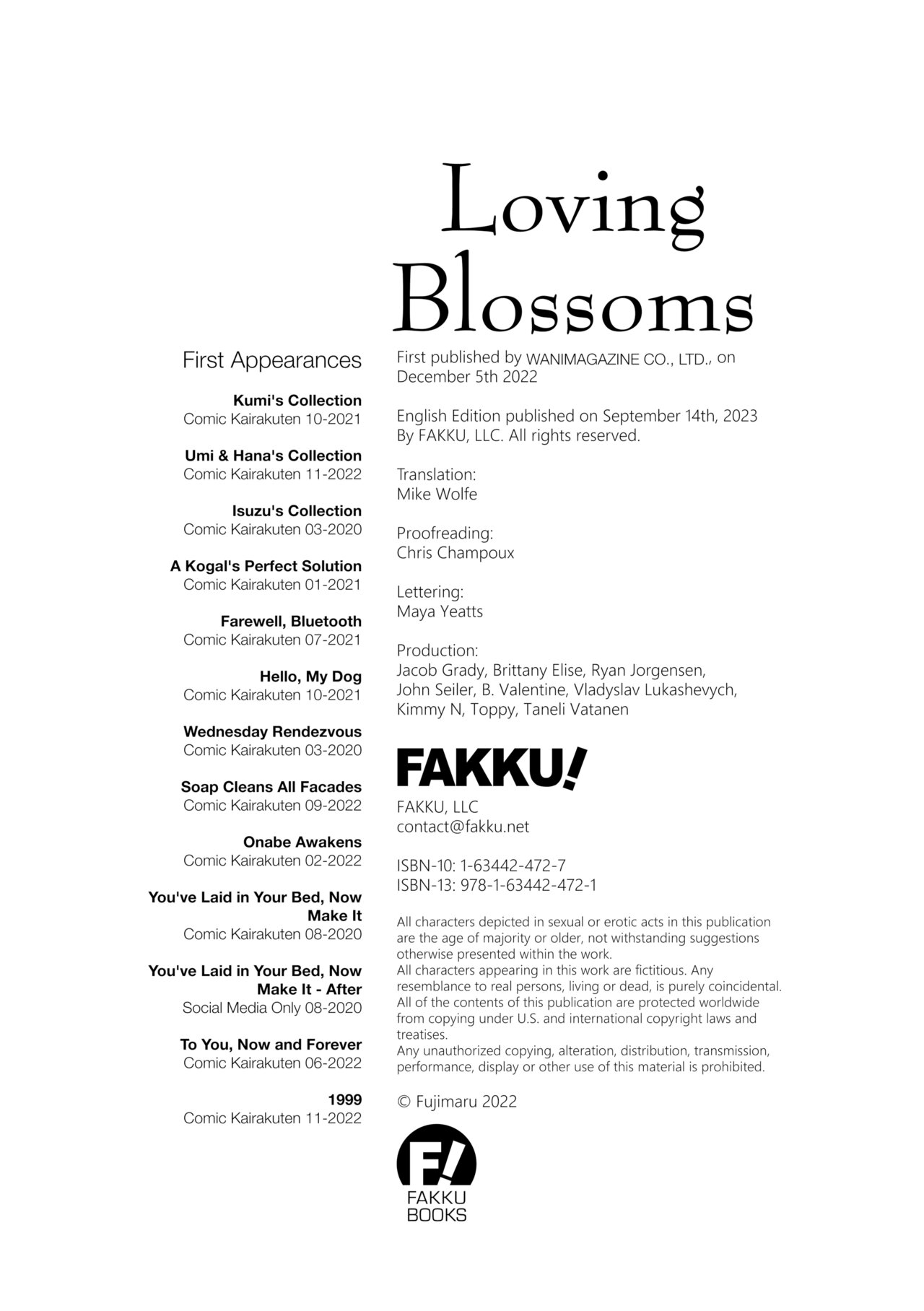 Loving Blossoms

First Appearances

Kumi's Collection
Comic Kairakuten 10-2021

Umi & Hana's Collection
Comic Kairakuten 11-2022

Isuzu's Collection
Comic Kairakuten 03-2020

A Kogal's Perfect Solution
Comic Kairakuten 01-2021

Farewell, Bluetooth
Comic Kairakuten 07-2021

Hello, My Dog
Comic Kairakuten 10-2021

Wednesday Rendezvous
Comic Kairakuten 03-2020

Soap Cleans All Facades
Comic Kairakuten 09-2022

Onabe Awakens
Comic Kairakuten 02-2022

You've Laid in Your Bed, Now Make It
Comic Kairakuten 08-2020

You've Laid in Your Bed, Now Make It - After
Social Media Only 08-2020

To You, Now and Forever
Comic Kairakuten 06-2022

1999
Comic Kairakuten 11-2022

First published by WANIMAGAZINE CO., LTD., on December 5th 2022

English Edition published on September 14th, 2023 By FAKKU, LLC. All rights reserved.

Translation:
Mike Wolfe

Proofreading:
Chris Champoux

Lettering:
Maya Yeatts

Production:
Jacob Grady, Brittany Elise, Ryan Jorgensen, John Seiler, B. Valentine, Vladyslav Lukashevych, Kimmy N, Toppy, Taneli Vatanen

FAKKU!

FAKKU, LLC
contact@fakku.net

ISBN-10: 1-63442-472-7
ISBN-13: 978-1-63442-472-1

All characters depicted in sexual or erotic acts in this publication are the age of majority or older, not withstanding suggestions otherwise presented within the work.
All characters appearing in this work are fictitious. Any resemblance to real persons, living or dead, is purely coincidental.
All of the contents of this publication are protected worldwide from copying under U.S. and international copyright laws and treatises.
Any unauthorized copying, alteration, distribution, transmission, performance, display or other use of this material is prohibited.

© Fujimaru 2022

F!
FAKKU
BOOKS